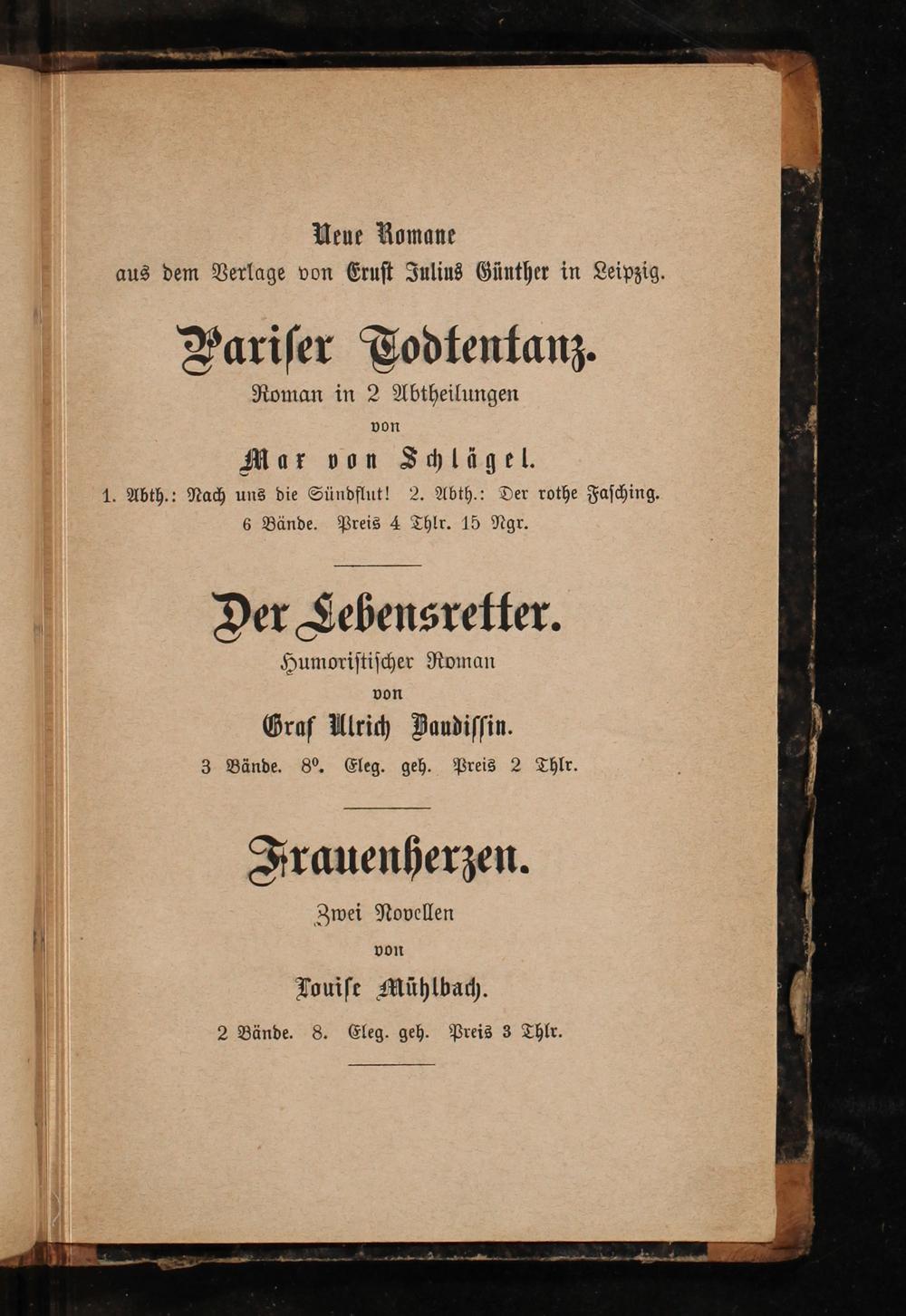 Neue Romane
aus dem Verlage von Ernst Julius Günther in Leipzig.

Pariser Todtentanz.
Roman in 2 Abtheilungen
von
Max von Schlägel.
1. Abth.: Nach uns die Sündflut! 2. Abth.: Der rothe Fasching.
6 Bände. Preis 4 Thlr. 15 Ngr.

Der Lebensretter.
Humoristischer Roman
von
Graf Ulrich Baudissin.
3 Bände. 8°. Eleg. geh. Preis 2 Thlr.

Frauenherzen.
Zwei Novellen
von
Louise Mühlbach.
2 Bände. 8. Eleg. geh. Preis 3 Thlr.